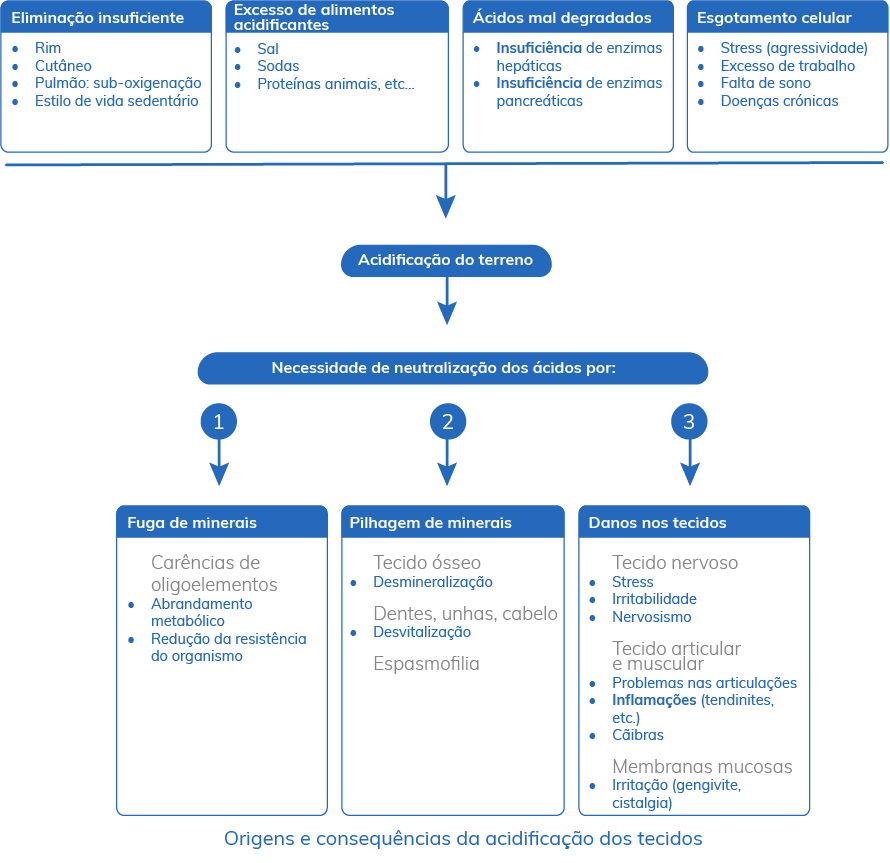 Eliminação insuficiente
- Rim
- Cutâneo
- Pulmão: sub-oxigenação
- Estilo de vida sedentário

Excesso de alimentos acidificantes
- Sal
- Sodas
- Proteínas animais, etc...

Ácidos mal degradados
- Insuficiência de enzimas hepáticas
- Insuficiência de enzimas pancreáticas

Esgotamento celular
- Stress (agressividade)
- Excesso de trabalho
- Falta de sono
- Doenças crónicas

Acidificação do terreno

Necessidade de neutralização dos ácidos por:

1

2

3

Fuga de minerais

Carências de oligoelementos
- Abrandamento metabólico
- Redução da resistência do organismo

Pilhagem de minerais

Tecido ósseo
- Desmineralização

Dentes, unhas, cabelo
- Desvitalização

Espasmofilia

Danos nos tecidos

Tecido nervoso
- Stress
- Irritabilidade
- Nervosismo

Tecido articular e muscular
- Problemas nas articulações
- Inflamações (tendinites, etc.)
- Cãibras

Membranas mucosas
- Irritação (gengivite, cistalgia)

Origens e consequências da acidificação dos tecidos